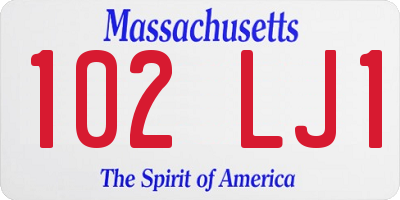 Massachusetts

102 LJ1

The Spirit of America